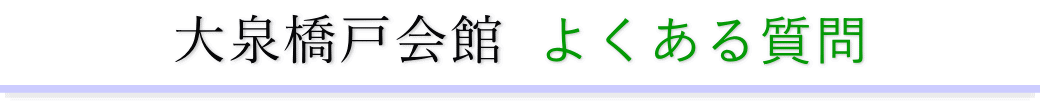 大泉橋戸会館　よくある質問